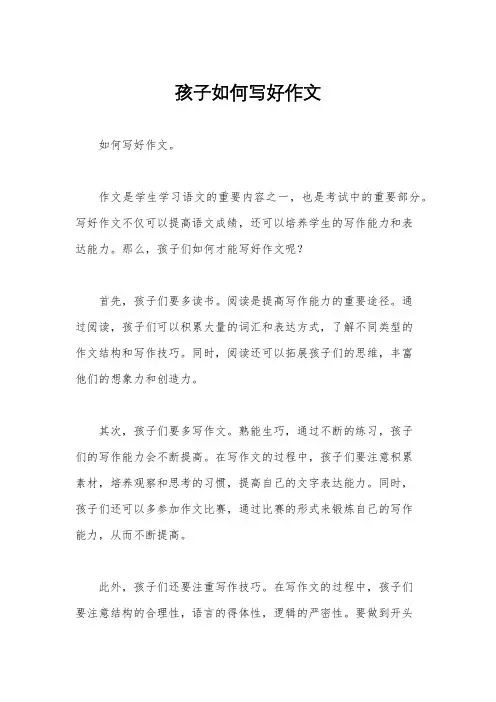 孩子如何写好作文

如何写好作文。

作文是学生学习语文的重要内容之一，也是考试中的重要部分。写好作文不仅可以提高语文成绩，还可以培养学生的写作能力和表达能力。那么，孩子们如何才能写好作文呢？

首先，孩子们要多读书。阅读是提高写作能力的重要途径。通过阅读，孩子们可以积累大量的词汇和表达方式，了解不同类型的作文结构和写作技巧。同时，阅读还可以拓展孩子们的思维，丰富他们的想象力和创造力。

其次，孩子们要多写作文。熟能生巧，通过不断的练习，孩子们的写作能力会不断提高。在写作文的过程中，孩子们要注意积累素材，培养观察和思考的习惯，提高自己的文字表达能力。同时，孩子们还可以多参加作文比赛，通过比赛的形式来锻炼自己的写作能力，从而不断提高。

此外，孩子们还要注重写作技巧。在写作文的过程中，孩子们要注意结构的合理性，语言的得体性，逻辑的严密性。要做到开头